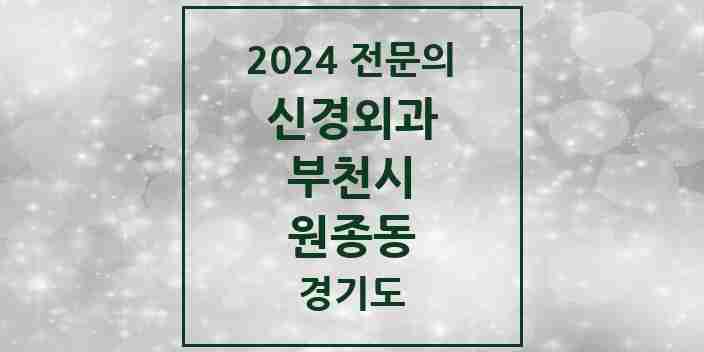 2024 전문의
신경외과
부천시
원종동
경기도